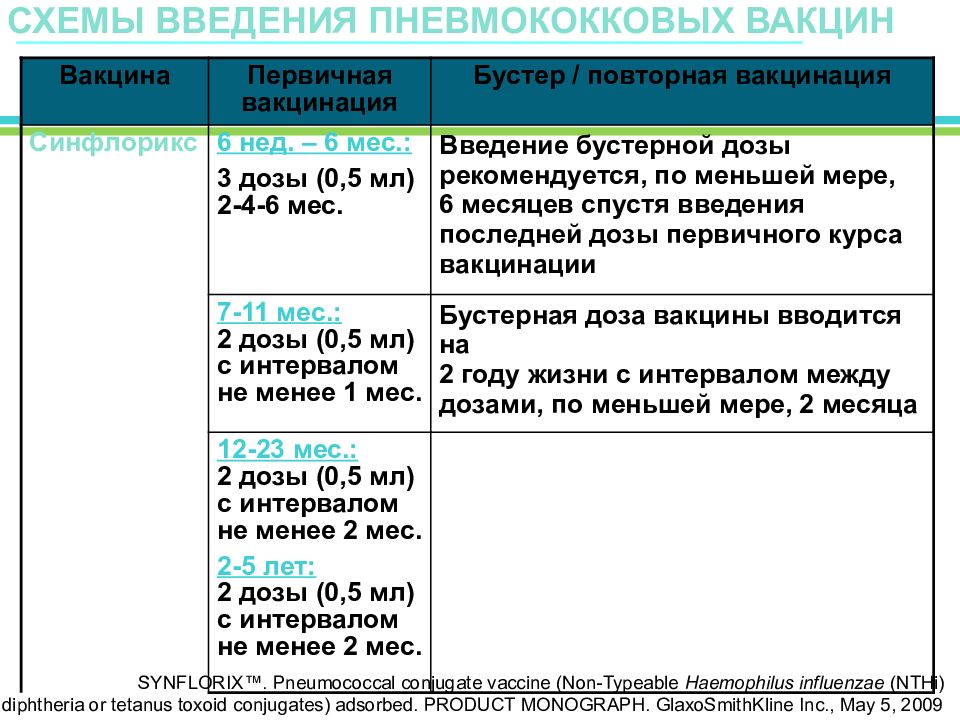 СХЕМЫ ВВЕДЕНИЯ ПНЕВМОКОККОВЫХ ВАКЦИН

| Вакцина | Первичная вакцинация | Бустер / повторная вакцинация |
|---|---|---|
| Синфлорикс | 6 нед. – 6 мес.: 3 дозы (0,5 мл) 2-4-6 мес. | Введение бустерной дозы рекомендуется, по меньшей мере, 6 месяцев спустя введения последней дозы первичного курса вакцинации |
| | 7-11 мес.: 2 дозы (0,5 мл) с интервалом не менее 1 мес. | Бустерная доза вакцины вводится на 2 году жизни с интервалом между дозами, по меньшей мере, 2 месяца |
| | 12-23 мес.: 2 дозы (0,5 мл) с интервалом не менее 2 мес. 2-5 лет: 2 дозы (0,5 мл) с интервалом не менее 2 мес. | |

SYNFLORIX™. Pneumococcal conjugate vaccine (Non-Typeable Haemophilus influenzae (NTHi) diphtheria or tetanus toxoid conjugates) adsorbed. PRODUCT MONOGRAPH. GlaxoSmithKline Inc., May 5, 2009